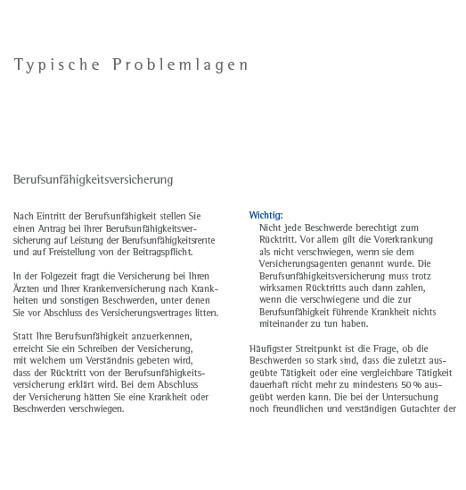 Typische Problemlagen

Berufsunfähigkeitsversicherung

Nach Eintritt der Berufsunfähigkeit stellen Sie einen Antrag bei Ihrer Berufsunfähigkeitsversicherung auf Leistung der Berufsunfähigkeitsrente und auf Freistellung von der Beitragspflicht.

In der Folgezeit fragt die Versicherung bei Ihren Ärzten und Ihrer Krankenversicherung nach Krankheiten und sonstigen Beschwerden, unter denen Sie vor Abschluss des Versicherungsvertrages litten.

Statt Ihre Berufsunfähigkeit anzuerkennen, erreicht Sie ein Schreiben der Versicherung, mit welchem um Verständnis gebeten wird, dass der Rücktritt von der Berufsunfähigkeitsversicherung erklärt wird. Bei dem Abschluss der Versicherung hätten Sie eine Krankheit oder Beschwerden verschwiegen.

Wichtig:
Nicht jede Beschwerde berechtigt zum Rücktritt. Vor allem gilt die Vorerkrankung als nicht verschwiegen, wenn sie dem Versicherungsagenten genannt wurde. Die Berufsunfähigkeitsversicherung muss trotz wirksamen Rücktritts auch dann zahlen, wenn die verschwiegene und die zur Berufsunfähigkeit führende Krankheit nichts miteinander zu tun haben.

Häufigster Streitpunkt ist die Frage, ob die Beschwerden so stark sind, dass die zuletzt ausgeübte Tätigkeit oder eine vergleichbare Tätigkeit dauerhaft nicht mehr zu mindestens 50 % ausgeübt werden kann. Die bei der Untersuchung noch freundlichen und verständigen Gutachter der